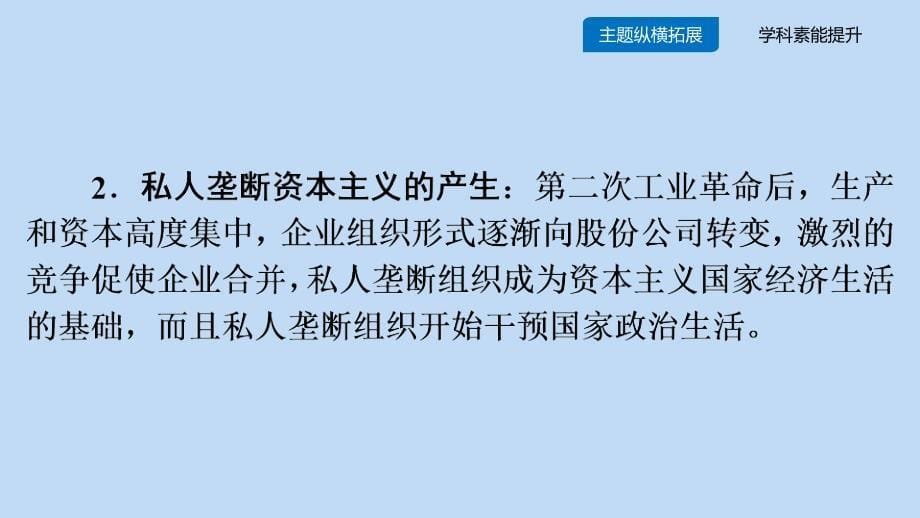 主题纵横拓展

学科素能提升

2．私人垄断资本主义的产生：第二次工业革命后，生产和资本高度集中，企业组织形式逐渐向股份公司转变，激烈的竞争促使企业合并，私人垄断组织成为资本主义国家经济生活的基础，而且私人垄断组织开始干预国家政治生活。